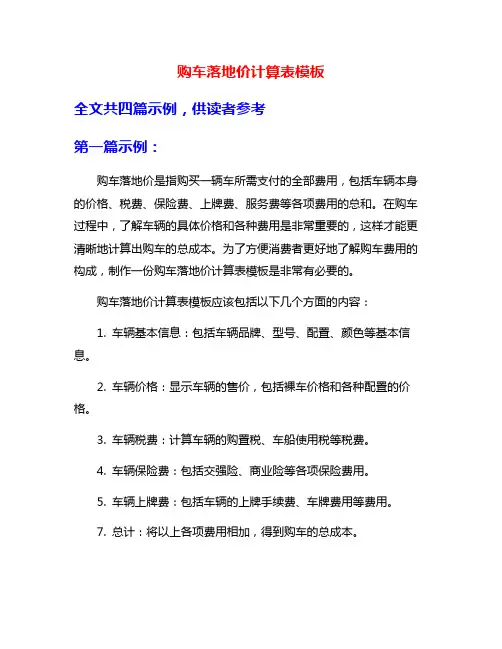 购车落地价计算表模板

全文共四篇示例，供读者参考

第一篇示例：

购车落地价是指购买一辆车所需支付的全部费用，包括车辆本身的价格、税费、保险费、上牌费、服务费等各项费用的总和。在购车过程中，了解车辆的具体价格和各种费用是非常重要的，这样才能更清晰地计算出购车的总成本。为了方便消费者更好地了解购车费用的构成，制作一份购车落地价计算表模板是非常有必要的。

购车落地价计算表模板应该包括以下几个方面的内容：

1. 车辆基本信息：包括车辆品牌、型号、配置、颜色等基本信息。

2. 车辆价格：显示车辆的售价，包括裸车价格和各种配置的价格。

3. 车辆税费：计算车辆的购置税、车船使用税等税费。

4. 车辆保险费：包括交强险、商业险等各项保险费用。

5. 车辆上牌费：包括车辆的上牌手续费、车牌费用等费用。

7. 总计：将以上各项费用相加，得到购车的总成本。